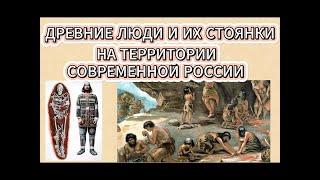 ДРЕВНИЕ ЛЮДИ И ИХ СТОЯНКИ
НА ТЕРРИТОРИИ
СОВРЕМЕННОЙ РОССИИ